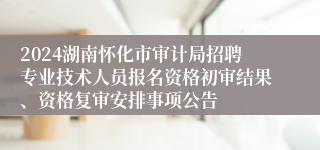 2024湖南怀化市审计局招聘专业技术人员报名资格初审结果、资格复审安排事项公告